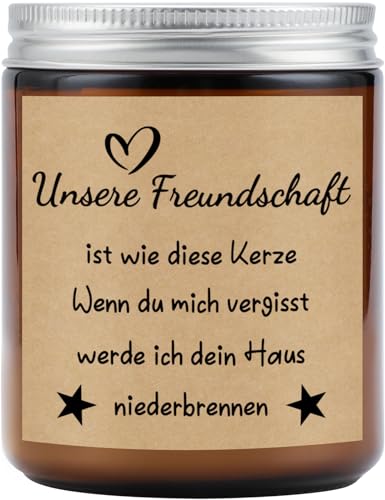 Unsere Freundschaft

ist wie diese Kerze
Wenn du mich vergisst
werde ich dein Haus
niederbrennen